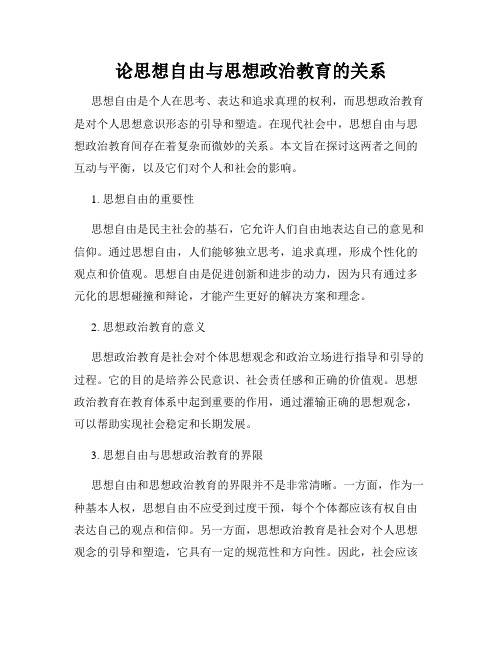 论思想自由与思想政治教育的关系

思想自由是个人在思考、表达和追求真理的权利，而思想政治教育是对个人思想意识形态的引导和塑造。在现代社会中，思想自由与思想政治教育间存在着复杂而微妙的关系。本文旨在探讨这两者之间的互动与平衡，以及它们对个人和社会的影响。

1. 思想自由的重要性

思想自由是民主社会的基石，它允许人们自由地表达自己的意见和信仰。通过思想自由，人们能够独立思考，追求真理，形成个性化的观点和价值观。思想自由是促进创新和进步的动力，因为只有通过多元化的思想碰撞和辩论，才能产生更好的解决方案和理念。

2. 思想政治教育的意义

思想政治教育是社会对个体思想观念和政治立场进行指导和引导的过程。它的目的是培养公民意识、社会责任感和正确的价值观。思想政治教育在教育体系中起到重要的作用，通过灌输正确的思想观念，可以帮助实现社会稳定和长期发展。

3. 思想自由与思想政治教育的界限

思想自由和思想政治教育的界限并不是非常清晰。一方面，作为一种基本人权，思想自由不应受到过度干预，每个个体都应该有权自由表达自己的观点和信仰。另一方面，思想政治教育是社会对个人思想观念的引导和塑造，它具有一定的规范性和方向性。因此，社会应该